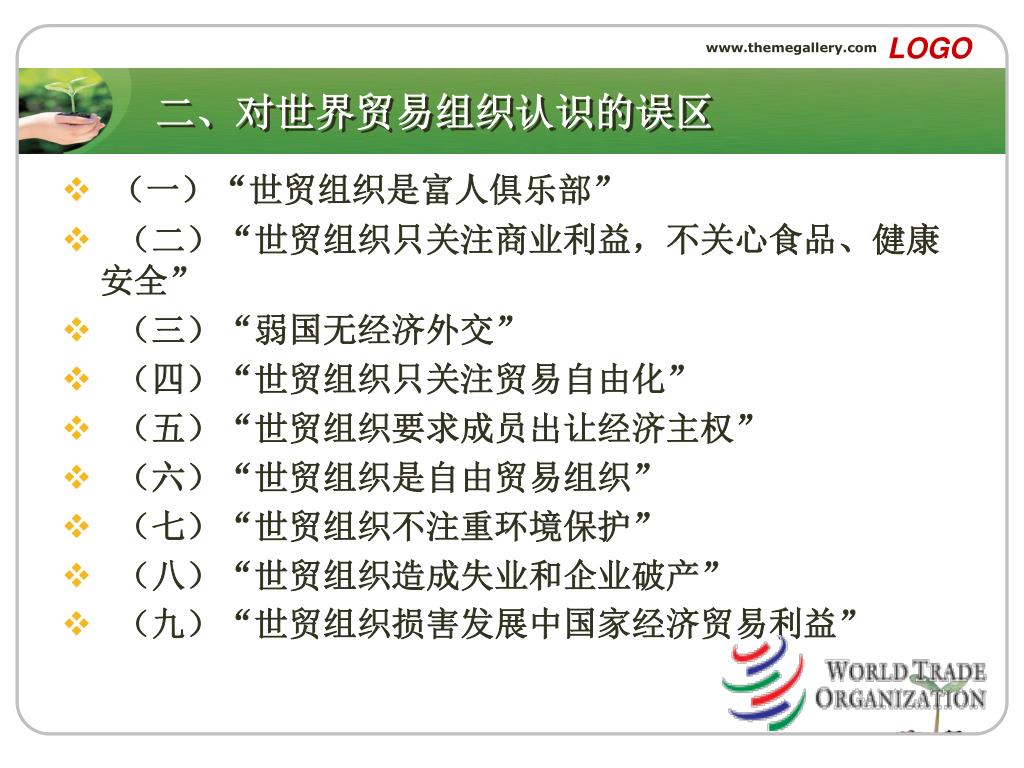 www.themegallery.com LOGO

二、对世界贸易组织认识的误区

❖ （一）“世贸组织是富人俱乐部”
❖ （二）“世贸组织只关注商业利益，不关心食品、健康安全”
❖ （三）“弱国无经济外交”
❖ （四）“世贸组织只关注贸易自由化”
❖ （五）“世贸组织要求成员出让经济主权”
❖ （六）“世贸组织是自由贸易组织”
❖ （七）“世贸组织不注重环境保护”
❖ （八）“世贸组织造成失业和企业破产”
❖ （九）“世贸组织损害发展中国家经济贸易利益”

WORLD TRADE ORGANIZATION